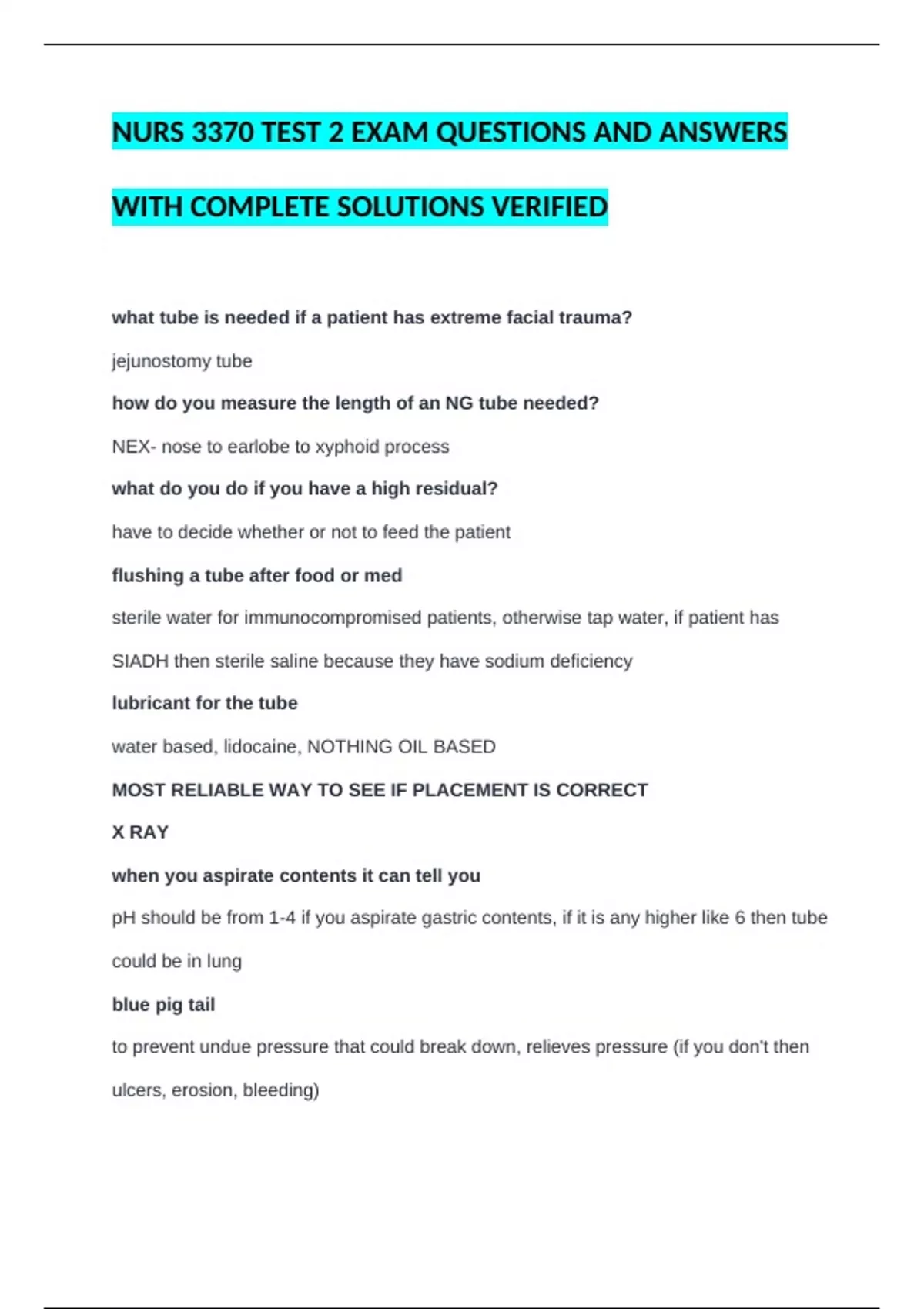 NURS 3370 TEST 2 EXAM QUESTIONS AND ANSWERS WITH COMPLETE SOLUTIONS VERIFIED

what tube is needed if a patient has extreme facial trauma?

jejunostomy tube

how do you measure the length of an NG tube needed?

NEX- nose to earlobe to xyphoid process

what do you do if you have a high residual?

have to decide whether or not to feed the patient

flushing a tube after food or med

sterile water for immunocompromised patients, otherwise tap water, if patient has SIADH then sterile saline because they have sodium deficiency

lubricant for the tube

water based, lidocaine, NOTHING OIL BASED

MOST RELIABLE WAY TO SEE IF PLACEMENT IS CORRECT

X RAY

when you aspirate contents it can tell you

pH should be from 1-4 if you aspirate gastric contents, if it is any higher like 6 then tube could be in lung

blue pig tail

to prevent undue pressure that could break down, relieves pressure (if you don't then ulcers, erosion, bleeding)